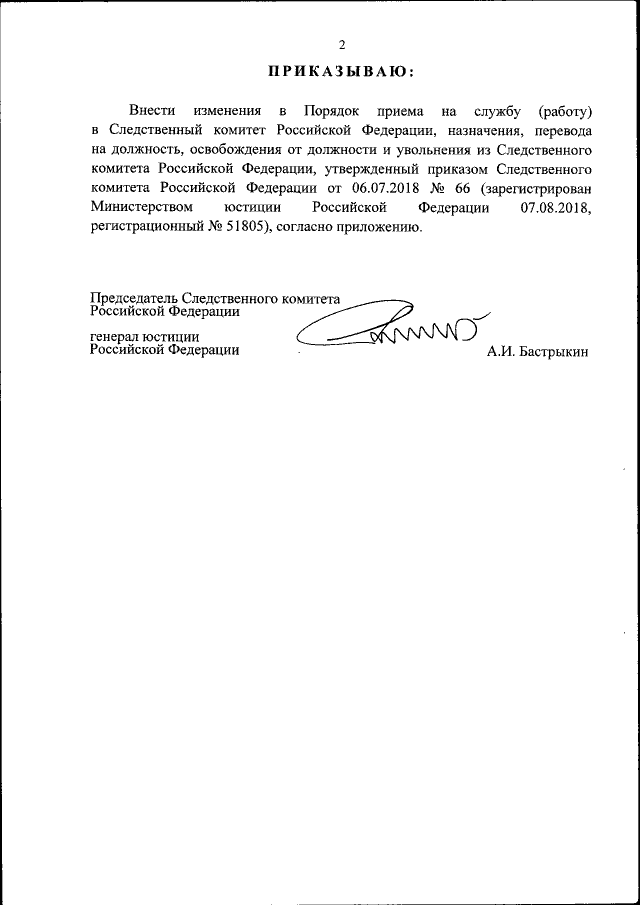 2

ПРИКАЗЫВАЮ:

Внести изменения в Порядок приема на службу (работу) в Следственный комитет Российской Федерации, назначения, перевода на должность, освобождения от должности и увольнения из Следственного комитета Российской Федерации, утвержденный приказом Следственного комитета Российской Федерации от 06.07.2018 № 66 (зарегистрирован Министерством юстиции Российской Федерации 07.08.2018, регистрационный № 51805), согласно приложению.

Председатель Следственного комитета
Российской Федерации

генерал юстиции
Российской Федерации

А.И. Бастрыкин